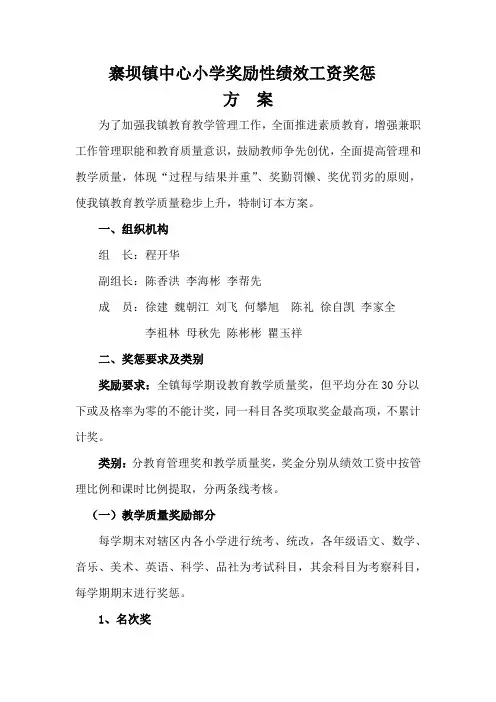 寨坝镇中心小学奖励性绩效工资奖惩

方　案

为了加强我镇教育教学管理工作，全面推进素质教育，增强兼职工作管理职能和教育质量意识，鼓励教师争先创优，全面提高管理和教学质量，体现“过程与结果并重”、奖勤罚懒、奖优罚劣的原则，使我镇教育教学质量稳步上升，特制订本方案。

一、组织机构

组　长：程开华

副组长：陈香洪 李海彬 李帮先

成　员：徐建 魏朝江 刘飞 何攀旭　陈礼 徐自凯 李家全

李祖林 母秋先 陈彬彬 瞿玉祥

二、奖惩要求及类别

奖励要求：全镇每学期设教育教学质量奖，但平均分在 30 分以下或及格率为零的不能计奖，同一科目各奖项取奖金最高项，不累计计奖。

类别：分教育管理奖和教学质量奖，奖金分别从绩效工资中按管理比例和课时比例提取，分两条线考核。

（一）教学质量奖励部分

每学期末对辖区内各小学进行统考、统改，各年级语文、数学、音乐、美术、英语、科学、品社为考试科目，其余科目为考察科目，每学期期末进行奖惩。

1、名次奖